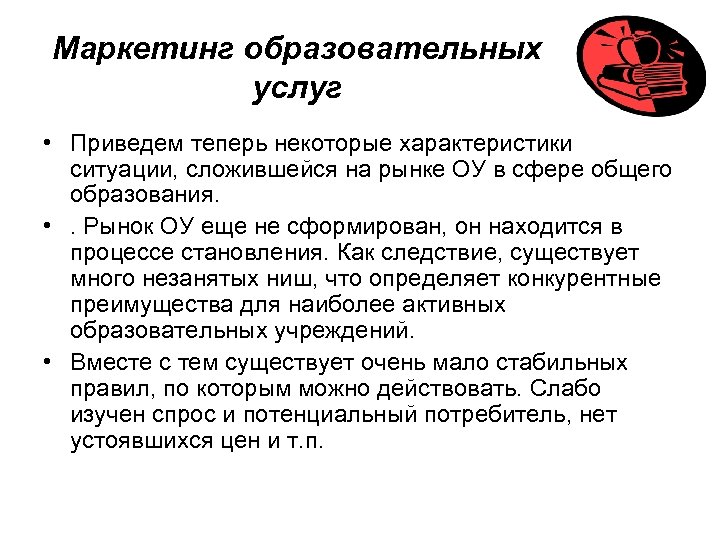 Маркетинг образовательных услуг

• Приведем теперь некоторые характеристики ситуации, сложившейся на рынке ОУ в сфере общего образования.

• . Рынок ОУ еще не сформирован, он находится в процессе становления. Как следствие, существует много незанятых ниш, что определяет конкурентные преимущества для наиболее активных образовательных учреждений.

• Вместе с тем существует очень мало стабильных правил, по которым можно действовать. Слабо изучен спрос и потенциальный потребитель, нет устоявшихся цен и т.п.